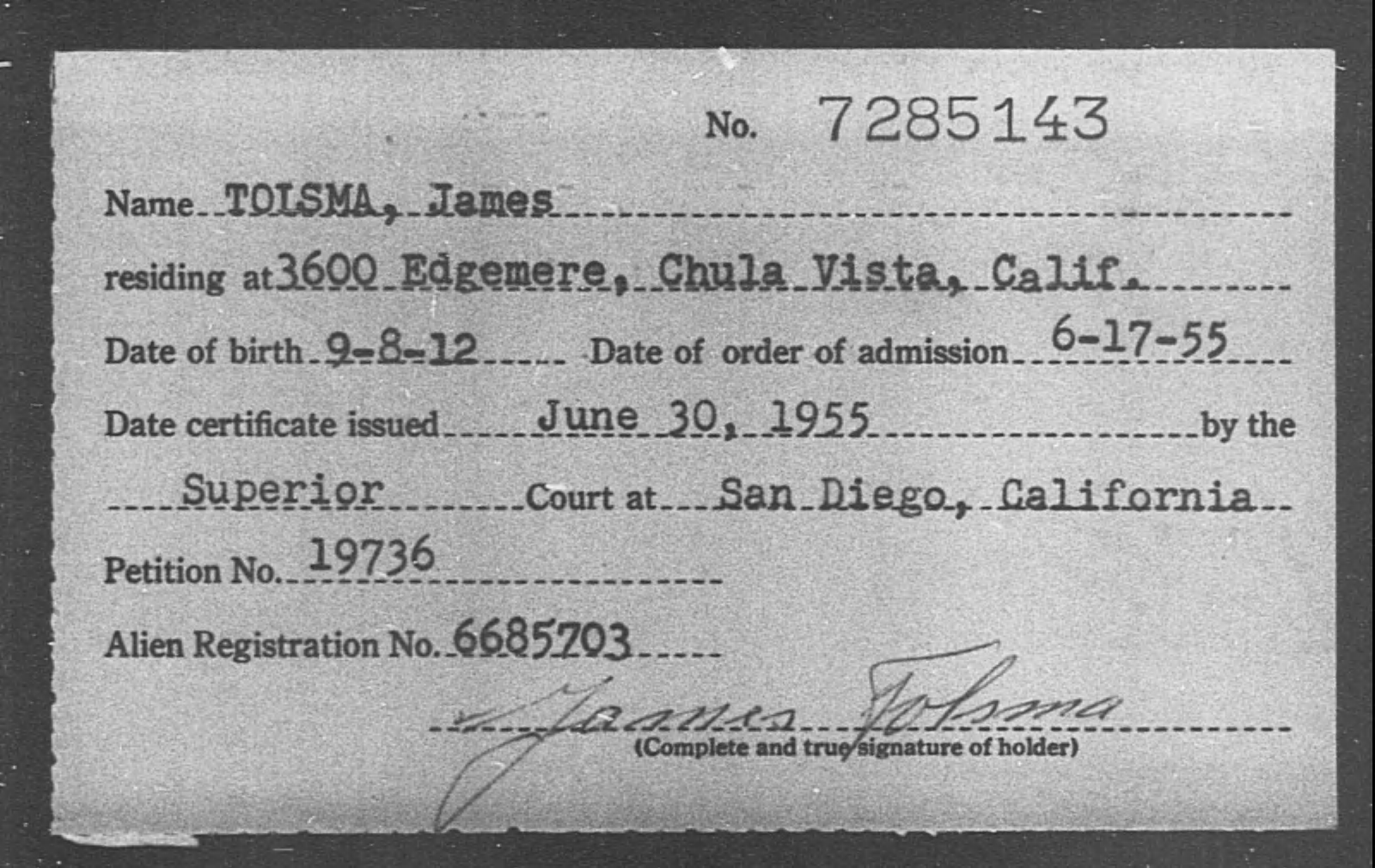 No. 7285143

Name TOLSMA, James

residing at 3600 Edgemere, Chula Vista, Calif.

Date of birth 9-8-12 Date of order of admission 6-17-55

Date certificate issued June 30, 1955 by the

Superior Court at San Diego, California

Petition No. 19736

Alien Registration No. 6685703

James Tolsma

(Complete and true signature of holder)